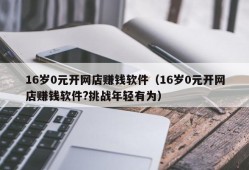 16岁0元开网店赚钱软件（16岁0元开网店赚钱软件?挑战年轻有为）